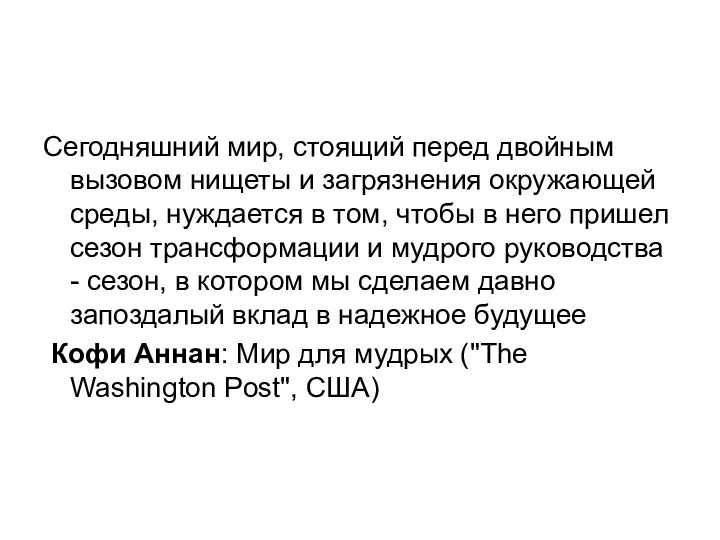 Сегодняшний мир, стоящий перед двойным вызовом нищеты и загрязнения окружающей среды, нуждается в том, чтобы в него пришел сезон трансформации и мудрого руководства - сезон, в котором мы сделаем давно запоздалый вклад в надежное будущее

Кофи Аннан: Мир для мудрых ("The Washington Post", США)